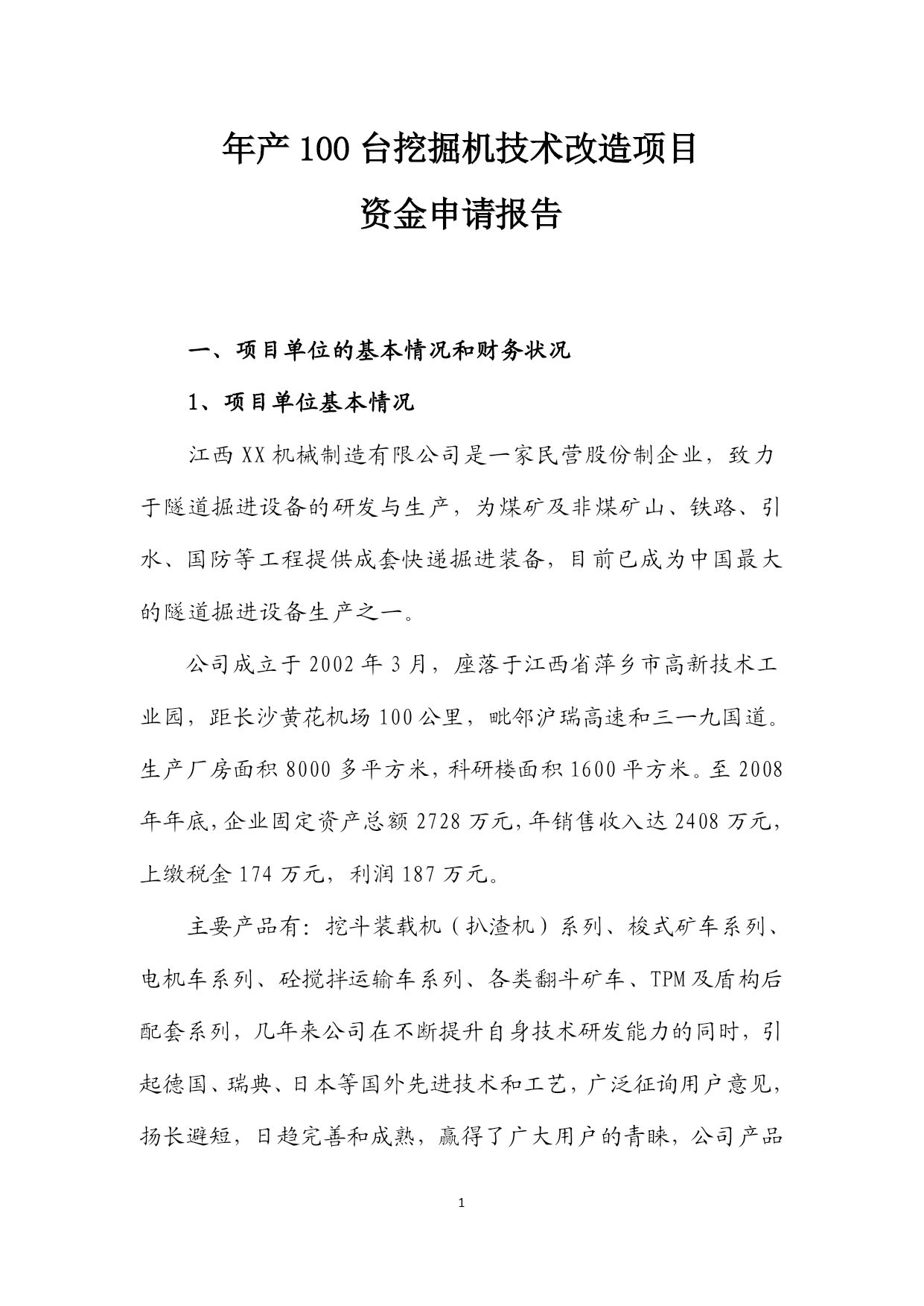 年产100台挖掘机技术改造项目

资金申请报告

一、项目单位的基本情况和财务状况

1、项目单位基本情况

江西XX机械制造有限公司是一家民营股份制企业，致力于隧道掘进设备的研发与生产，为煤矿及非煤矿山、铁路、引水、国防等工程提供成套快递掘进装备，目前已成为中国最大的隧道掘进设备生产之一。

公司成立于2002年3月，座落于江西省萍乡市高新技术工业园，距长沙黄花机场100公里，毗邻沪瑞高速和三一九国道。生产厂房面积8000多平方米，科研楼面积1600平方米。至2008年年底，企业固定资产总额2728万元，年销售收入达2408万元，上缴税金174万元，利润187万元。

主要产品有：挖斗装载机（扒渣机）系列、梭式矿车系列、电机车系列、砼搅拌运输车系列、各类翻斗矿车、TPM及盾构后配套系列，几年来公司在不断提升自身技术研发能力的同时，引起德国、瑞典、日本等国外先进技术和工艺，广泛征询用户意见，扬长避短，日趋完善和成熟，赢得了广大用户的青睐，公司产品

1